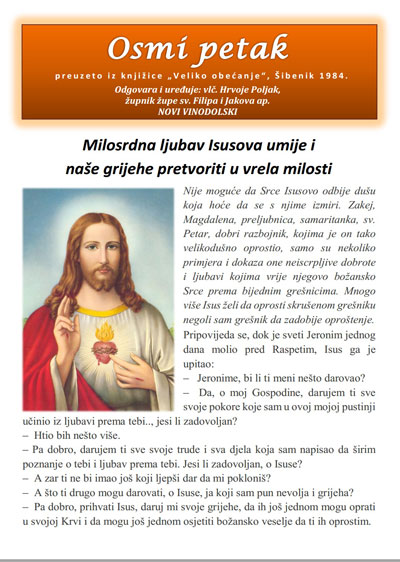 Osmi petak

preuzeto iz knjižice „Veliko obećanje", Šibenik 1984.
Odgovara i uređuje: vlč. Hrvoje Poljak, župnik župe sv. Filipa i Jakova ap.
NOVI VINODOLSKI

Milosrdna ljubav Isusova umije i naše grijehe pretvoriti u vrela milosti

Nije moguće da Srce Isusovo odbije dušu koja hoće da se s njime izmiri. Zakej, Magdalena, preljubnica, samaritanka, sv. Petar, dobri razbojnik, kojima je on tako velikodušno oprostio, samo su nekoliko primjera i dokaza one neiscrpljive dobrote i ljubavi kojima vrije njegovo božansko Srce prema bijednim grešnicima. Mnogo više Isus želi da oprosti skrušenom grešniku negoli sam grešnik da zadobije oproštenje.

Pripovijeda se, dok je sveti Jeronim jednog dana molio pred Raspetim, Isus ga je upitao:

– Jeronime, bi li ti meni nešto darovao?

– Da, o moj Gospodine, darujem ti sve svoje pokore koje sam u ovoj mojoj pustinji učinio iz ljubavi prema tebi.., jesi li zadovoljan?

– Htio bih nešto više.

– Pa dobro, darujem ti sve svoje trude i sva djela koja sam napisao da širim poznanje o tebi i ljubav prema tebi. Jesi li zadovoljan, o Isuse?

– A zar ti ne bi imao još koji ljepši dar da mi pokloniš?

– A što ti drugo mogu darovati, o Isuse, ja koji sam pun nevolja i grijeha?

– Pa dobro, prihvati Isus, daruj mi svoje grijehe, da ih još jednom mogu oprati u svojoj Krvi i da mogu još jednom osjetiti božansko veselje da ti ih oprostim.